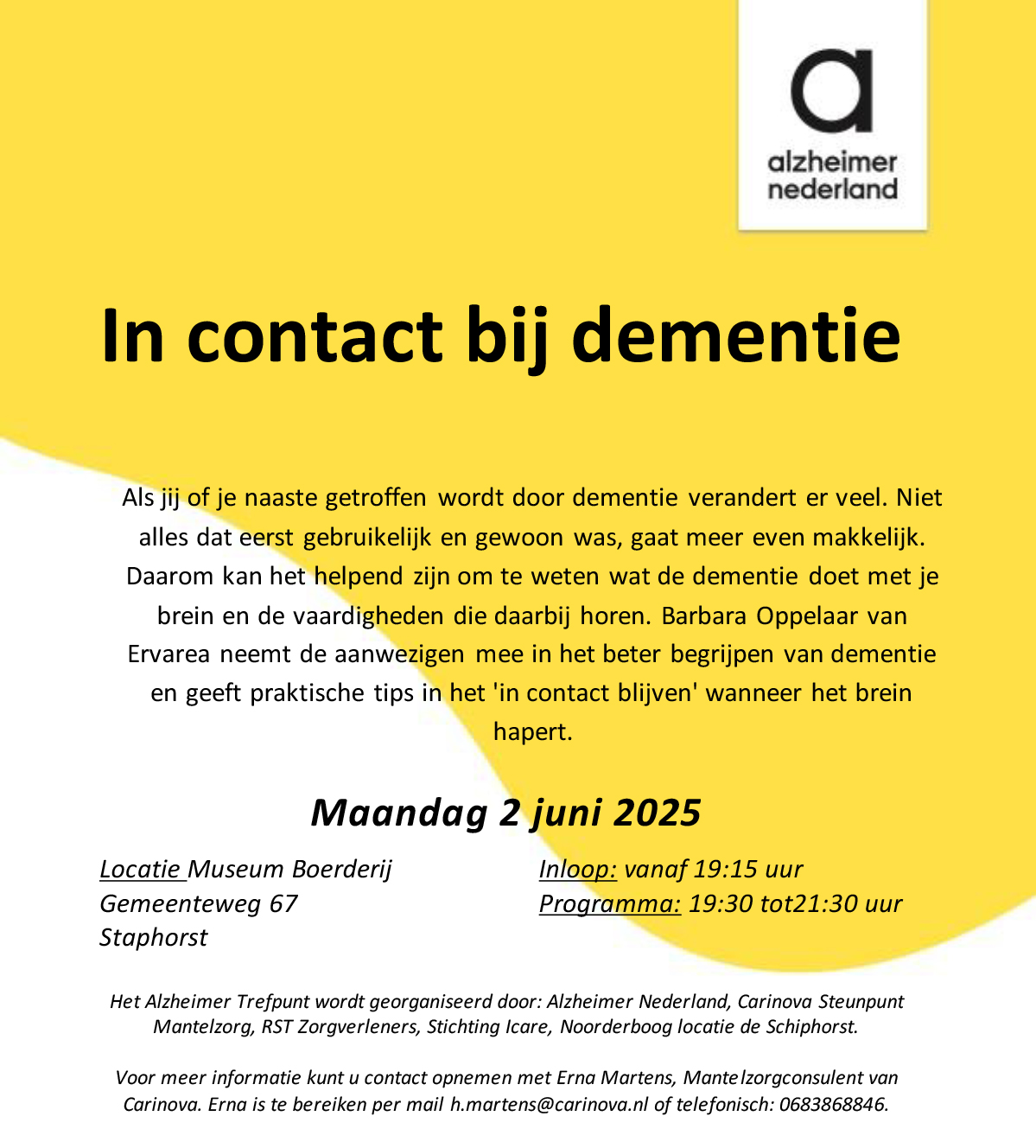 a

alzheimer nederland

In contact bij dementie

Als jij of je naaste getroffen wordt door dementie verandert er veel. Niet alles dat eerst gebruikelijk en gewoon was, gaat meer even makkelijk. Daarom kan het helpend zijn om te weten wat de dementie doet met je brein en de vaardigheden die daarbij horen. Barbara Oppelaar van Ervarea neemt de aanwezigen mee in het beter begrijpen van dementie en geeft praktische tips in het 'in contact blijven' wanneer het brein hapert.

Maandag 2 juni 2025

Locatie Museum Boerderij
Gemeenteweg 67
Staphorst

Inloop: vanaf 19:15 uur
Programma: 19:30 tot21:30 uur

Het Alzheimer Trefpunt wordt georganiseerd door: Alzheimer Nederland, Carinova Steunpunt Mantelzorg, RST Zorgverleners, Stichting Icare, Noorderboog locatie de Schiphorst.

Voor meer informatie kunt u contact opnemen met Erna Martens, Mantelzorgconsulent van Carinova. Erna is te bereiken per mail h.martens@carinova.nl of telefonisch: 0683868846.